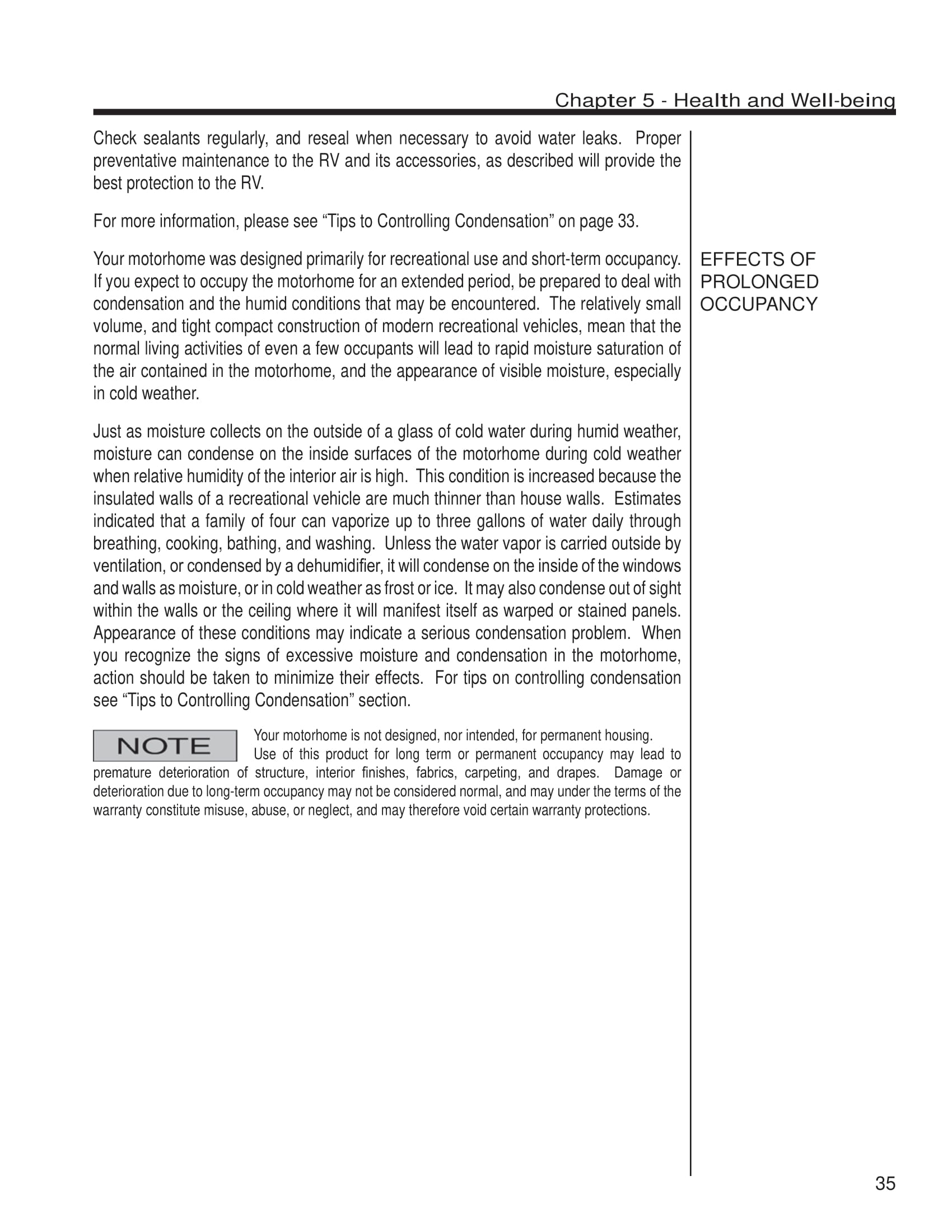 Chapter 5 - Health and Well-being

Check sealants regularly, and reseal when necessary to avoid water leaks. Proper preventative maintenance to the RV and its accessories, as described will provide the best protection to the RV.

For more information, please see “Tips to Controlling Condensation” on page 33.

EFFECTS OF PROLONGED OCCUPANCY

Your motorhome was designed primarily for recreational use and short-term occupancy. If you expect to occupy the motorhome for an extended period, be prepared to deal with condensation and the humid conditions that may be encountered. The relatively small volume, and tight compact construction of modern recreational vehicles, mean that the normal living activities of even a few occupants will lead to rapid moisture saturation of the air contained in the motorhome, and the appearance of visible moisture, especially in cold weather.

Just as moisture collects on the outside of a glass of cold water during humid weather, moisture can condense on the inside surfaces of the motorhome during cold weather when relative humidity of the interior air is high. This condition is increased because the insulated walls of a recreational vehicle are much thinner than house walls. Estimates indicated that a family of four can vaporize up to three gallons of water daily through breathing, cooking, bathing, and washing. Unless the water vapor is carried outside by ventilation, or condensed by a dehumidifier, it will condense on the inside of the windows and walls as moisture, or in cold weather as frost or ice. It may also condense out of sight within the walls or the ceiling where it will manifest itself as warped or stained panels. Appearance of these conditions may indicate a serious condensation problem. When you recognize the signs of excessive moisture and condensation in the motorhome, action should be taken to minimize their effects. For tips on controlling condensation see “Tips to Controlling Condensation” section.

NOTE

Your motorhome is not designed, nor intended, for permanent housing. Use of this product for long term or permanent occupancy may lead to premature deterioration of structure, interior finishes, fabrics, carpeting, and drapes. Damage or deterioration due to long-term occupancy may not be considered normal, and may under the terms of the warranty constitute misuse, abuse, or neglect, and may therefore void certain warranty protections.

35